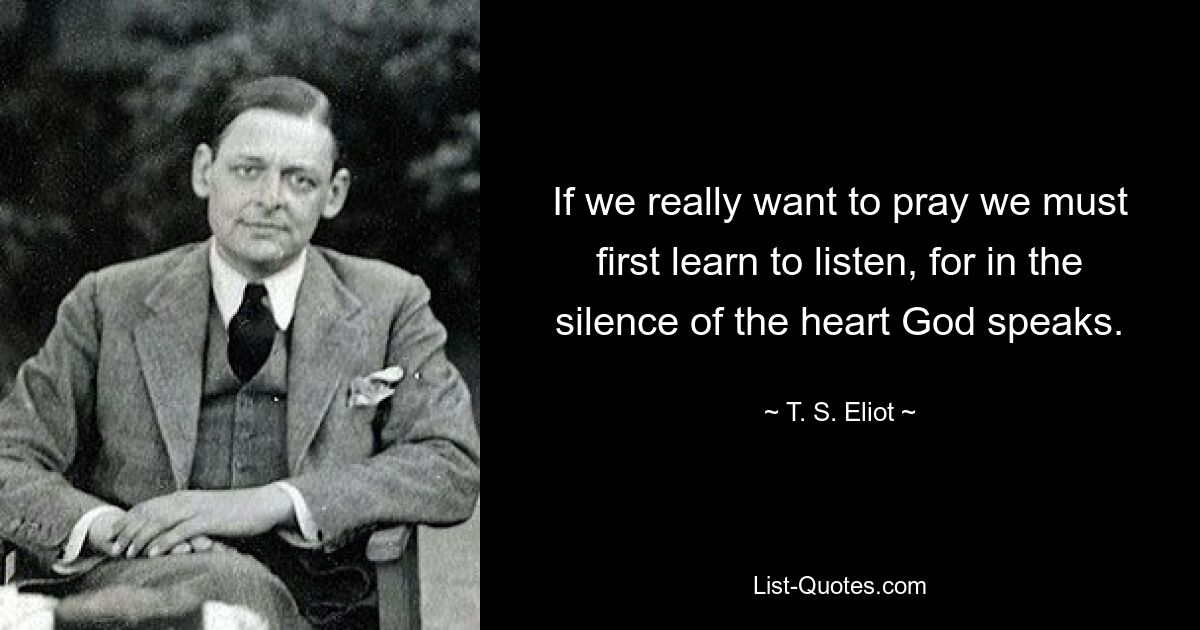 If we really want to pray we must first learn to listen, for in the silence of the heart God speaks.

~ T. S. Eliot ~

List-Quotes.com